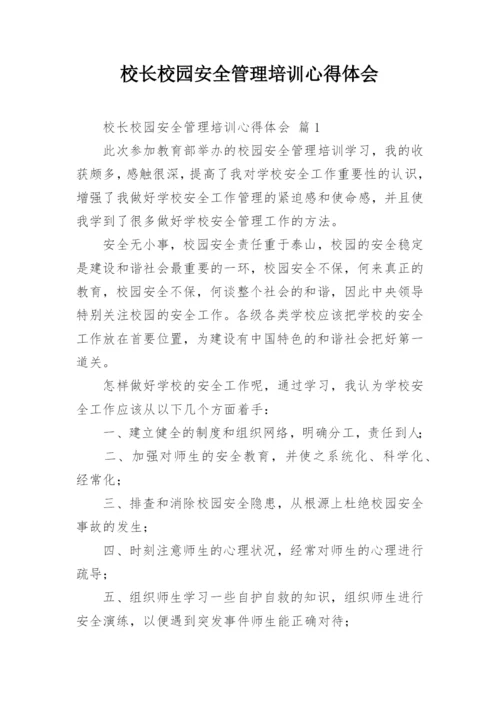 校长校园安全管理培训心得体会

校长校园安全管理培训心得体会 篇1

此次参加教育部举办的校园安全管理培训学习，我的收获颇多，感触很深，提高了我对学校安全工作重要性的认识，增强了我做好学校安全工作管理的紧迫感和使命感，并且使我学到了很多做好学校安全管理工作的方法。

安全无小事，校园安全责任重于泰山，校园的安全稳定是建设和谐社会最重要的一环，校园安全不保，何来真正的教育，校园安全不保，何谈整个社会的和谐，因此中央领导特别关注校园的安全工作。各级各类学校应该把学校的安全工作放在首要位置，为建设有中国特色的和谐社会把好第一道关。

怎样做好学校的安全工作呢，通过学习，我认为学校安全工作应该从以下几个方面着手：

一、建立健全的制度和组织网络，明确分工，责任到人；

二、加强对师生的安全教育，并使之系统化、科学化、经常化；

三、排查和消除校园安全隐患，从根源上杜绝校园安全事故的发生；

四、时刻注意师生的心理状况，经常对师生的心理进行疏导；

五、组织师生学习一些自护自救的知识，组织师生进行安全演练，以便遇到突发事件师生能正确对待；